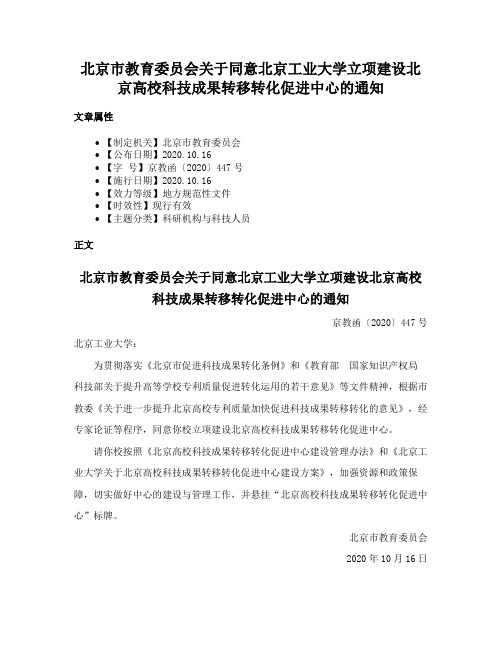 北京市教育委员会关于同意北京工业大学立项建设北京高校科技成果转移转化促进中心的通知

文章属性

• 【制定机关】北京市教育委员会
• 【公布日期】2020.10.16
• 【字　号】京教函〔2020〕447 号
• 【施行日期】2020.10.16
• 【效力等级】地方规范性文件
• 【时效性】现行有效
• 【主题分类】科研机构与科技人员

正文

北京市教育委员会关于同意北京工业大学立项建设北京高校科技成果转移转化促进中心的通知

京教函〔2020〕447 号

北京工业大学：

为贯彻落实《北京市促进科技成果转化条例》和《教育部　国家知识产权局　科技部关于提升高等学校专利质量促进转化运用的若干意见》等文件精神，根据市教委《关于进一步提升北京高校专利质量加快促进科技成果转移转化的意见》，经专家论证等程序，同意你校立项建设北京高校科技成果转移转化促进中心。

请你校按照《北京高校科技成果转移转化促进中心建设管理办法》和《北京工业大学关于北京高校科技成果转移转化促进中心建设方案》，加强资源和政策保障，切实做好中心的建设与管理工作，并悬挂“北京高校科技成果转移转化促进中心”标牌。

北京市教育委员会

2020 年 10 月 16 日